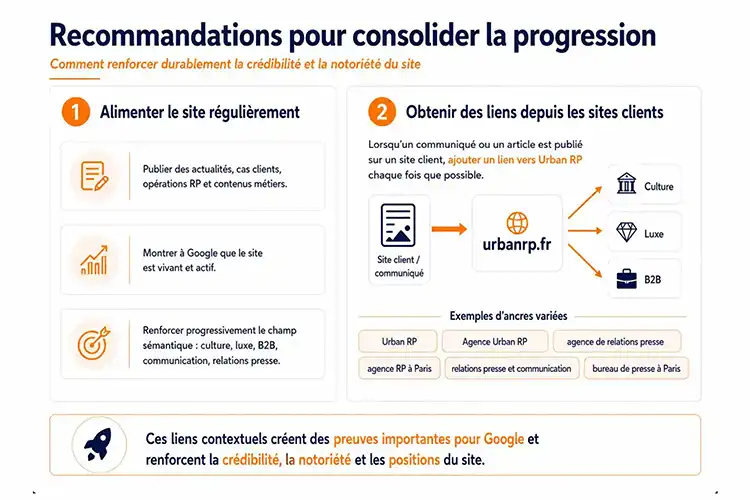 Recommandations pour consolider la progression

Comment renforcer durablement la crédibilité et la notoriété du site

1 Alimenter le site régulièrement

Publier des actualités, cas clients, opérations RP et contenus métiers.

Montrer à Google que le site est vivant et actif.

Renforcer progressivement le champ sémantique : culture, luxe, B2B, communication, relations presse.

2 Obtenir des liens depuis les sites clients

Lorsqu'un communiqué ou un article est publié sur un site client, ajouter un lien vers Urban RP chaque fois que possible.

Site client / communiqué

urbanrp.fr

Culture

Luxe

B2B

Exemples d'ancres variées

Urban RP

Agence Urban RP

agence de relations presse

agence RP à Paris

relations presse et communication

bureau de presse à Paris

Ces liens contextuels créent des preuves importantes pour Google et renforcent la crédibilité, la notoriété et les positions du site.